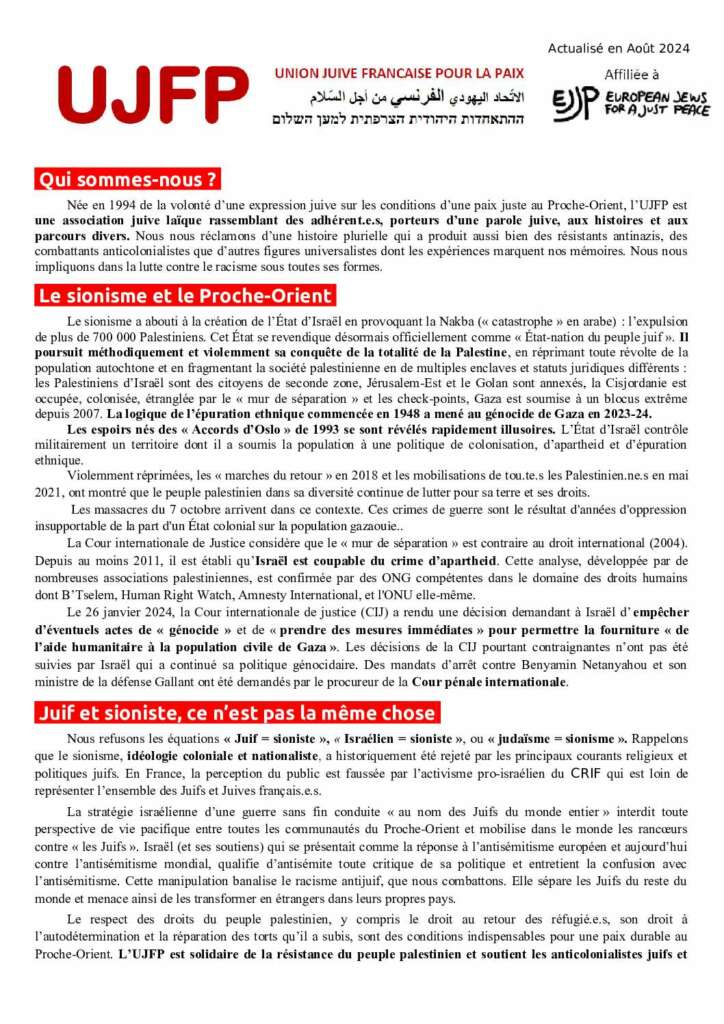 Actualisé en Août 2024

UJFP

UNION JUIVE FRANCAISE POUR LA PAIX
الاتّحاد اليهودي الفرنسي من أجل السّلام
ההתאחדות היהודית הצרפתית למען השלום

Affiliée à

EJJP EUROPEAN JEWS FOR A JUST PEACE

Qui sommes-nous ?

Née en 1994 de la volonté d'une expression juive sur les conditions d'une paix juste au Proche-Orient, l'UJFP est une association juive laïque rassemblant des adhérent.e.s, porteurs d'une parole juive, aux histoires et aux parcours divers. Nous nous réclamons d'une histoire plurielle qui a produit aussi bien des résistants antinazis, des combattants anticolonialistes que d'autres figures universalistes dont les expériences marquent nos mémoires. Nous nous impliquons dans la lutte contre le racisme sous toutes ses formes.

Le sionisme et le Proche-Orient

Le sionisme a abouti à la création de l'État d'Israël en provoquant la Nakba (« catastrophe » en arabe) : l'expulsion de plus de 700 000 Palestiniens. Cet État se revendique désormais officiellement comme « État-nation du peuple juif ». Il poursuit méthodiquement et violemment sa conquête de la totalité de la Palestine, en réprimant toute révolte de la population autochtone et en fragmentant la société palestinienne en de multiples enclaves et statuts juridiques différents : les Palestiniens d'Israël sont des citoyens de seconde zone, Jérusalem-Est et le Golan sont annexés, la Cisjordanie est occupée, colonisée, étranglée par le « mur de séparation » et les check-points, Gaza est soumise à un blocus extrême depuis 2007. La logique de l'épuration ethnique commencée en 1948 a mené au génocide de Gaza en 2023-24.

Les espoirs nés des « Accords d'Oslo » de 1993 se sont révélés rapidement illusoires. L'État d'Israël contrôle militairement un territoire dont il a soumis la population à une politique de colonisation, d'apartheid et d'épuration ethnique.

Violemment réprimées, les « marches du retour » en 2018 et les mobilisations de tou.te.s les Palestinien.ne.s en mai 2021, ont montré que le peuple palestinien dans sa diversité continue de lutter pour sa terre et ses droits.

Les massacres du 7 octobre arrivent dans ce contexte. Ces crimes de guerre sont le résultat d'années d'oppression insupportable de la part d'un État colonial sur la population gazaouie..

La Cour internationale de Justice considère que le « mur de séparation » est contraire au droit international (2004). Depuis au moins 2011, il est établi qu'Israël est coupable du crime d'apartheid. Cette analyse, développée par de nombreuses associations palestiniennes, est confirmée par des ONG compétentes dans le domaine des droits humains dont B'Tselem, Human Right Watch, Amnesty International, et l'ONU elle-même.

Le 26 janvier 2024, la Cour internationale de justice (CIJ) a rendu une décision demandant à Israël d' empêcher d'éventuels actes de « génocide » et de « prendre des mesures immédiates » pour permettre la fourniture « de l'aide humanitaire à la population civile de Gaza ». Les décisions de la CIJ pourtant contraignantes n'ont pas été suivies par Israël qui a continué sa politique génocidaire. Des mandats d'arrêt contre Benyamin Netanyahou et son ministre de la défense Gallant ont été demandés par le procureur de la Cour pénale internationale.

Juif et sioniste, ce n'est pas la même chose

Nous refusons les équations « Juif = sioniste », « Israélien = sioniste », ou « judaïsme = sionisme ». Rappelons que le sionisme, idéologie coloniale et nationaliste, a historiquement été rejeté par les principaux courants religieux et politiques juifs. En France, la perception du public est faussée par l'activisme pro-israélien du CRIF qui est loin de représenter l'ensemble des Juifs et Juives français.e.s.

La stratégie israélienne d'une guerre sans fin conduite « au nom des Juifs du monde entier » interdit toute perspective de vie pacifique entre toutes les communautés du Proche-Orient et mobilise dans le monde les rancœurs contre « les Juifs ». Israël (et ses soutiens) qui se présentait comme la réponse à l'antisémitisme européen et aujourd'hui contre l'antisémitisme mondial, qualifie d'antisémite toute critique de sa politique et entretient la confusion avec l'antisémitisme. Cette manipulation banalise le racisme antijuif, que nous combattons. Elle sépare les Juifs du reste du monde et menace ainsi de les transformer en étrangers dans leurs propres pays.

Le respect des droits du peuple palestinien, y compris le droit au retour des réfugié.e.s, son droit à l'autodétermination et la réparation des torts qu'il a subis, sont des conditions indispensables pour une paix durable au Proche-Orient. L'UJFP est solidaire de la résistance du peuple palestinien et soutient les anticolonialistes juifs et